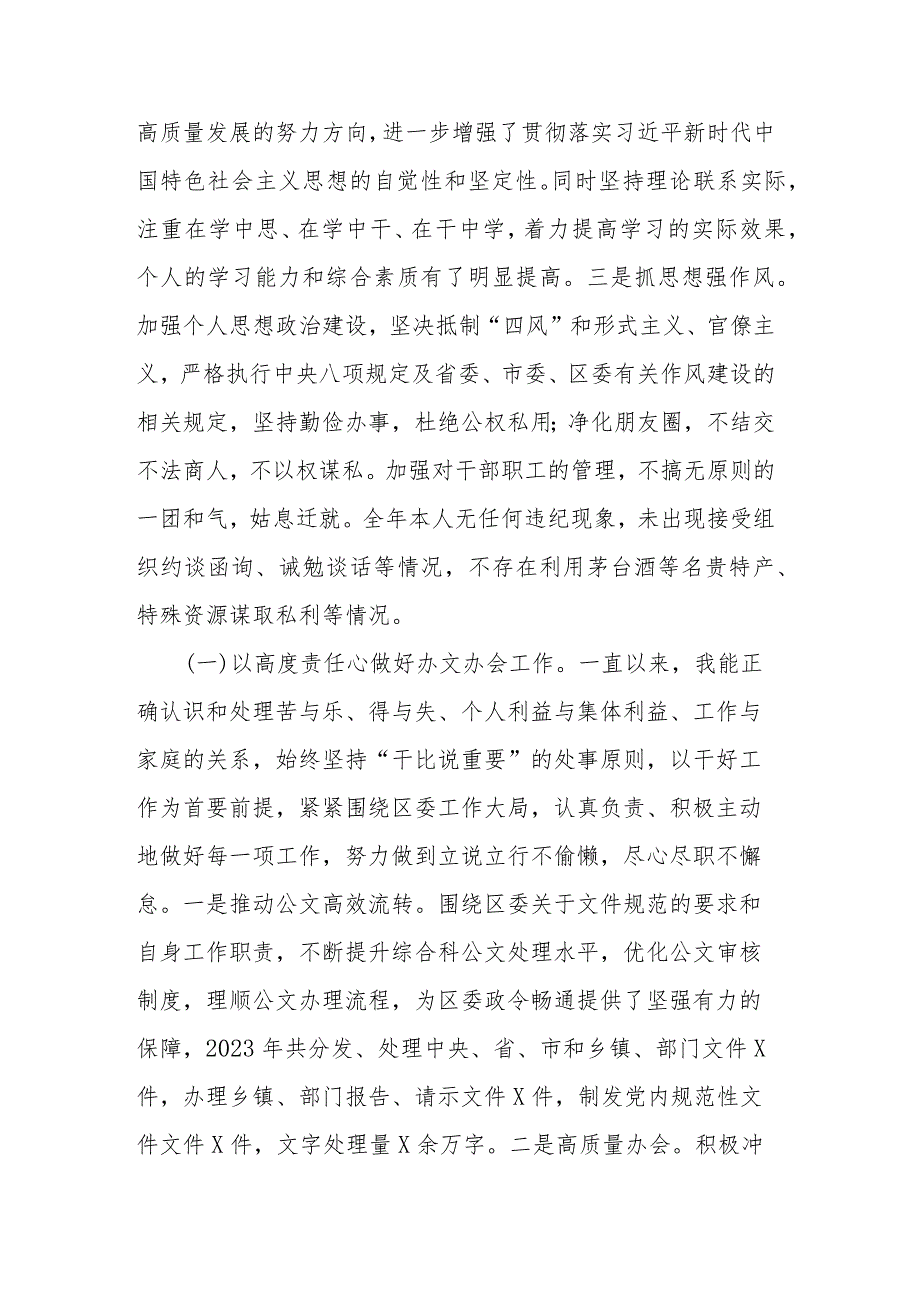 高质量发展的努力方向，进一步增强了贯彻落实习近平新时代中国特色社会主义思想的自觉性和坚定性。同时坚持理论联系实际，注重在学中思、在学中干、在干中学，着力提高学习的实际效果，个人的学习能力和综合素质有了明显提高。三是抓思想强作风。加强个人思想政治建设，坚决抵制“四风”和形式主义、官僚主义，严格执行中央八项规定及省委、市委、区委有关作风建设的相关规定，坚持勤俭办事，杜绝公权私用；净化朋友圈，不结交不法商人，不以权谋私。加强对干部职工的管理，不搞无原则的一团和气，姑息迁就。全年本人无任何违纪现象，未出现接受组织约谈函询、诫勉谈话等情况，不存在利用茅台酒等名贵特产、特殊资源谋取私利等情况。

（一）以高度责任心做好办文办会工作。一直以来，我能正确认识和处理苦与乐、得与失、个人利益与集体利益、工作与家庭的关系，始终坚持“干比说重要”的处事原则，以干好工作为首要前提，紧紧围绕区委工作大局，认真负责、积极主动地做好每一项工作，努力做到立说立行不偷懒，尽心尽职不懈怠。一是推动公文高效流转。围绕区委关于文件规范的要求和自身工作职责，不断提升综合科公文处理水平，优化公文审核制度，理顺公文办理流程，为区委政令畅通提供了坚强有力的保障，2023年共分发、处理中央、省、市和乡镇、部门文件X件，办理乡镇、部门报告、请示文件X件，制发党内规范性文件文件X件，文字处理量X余万字。二是高质量办会。积极冲